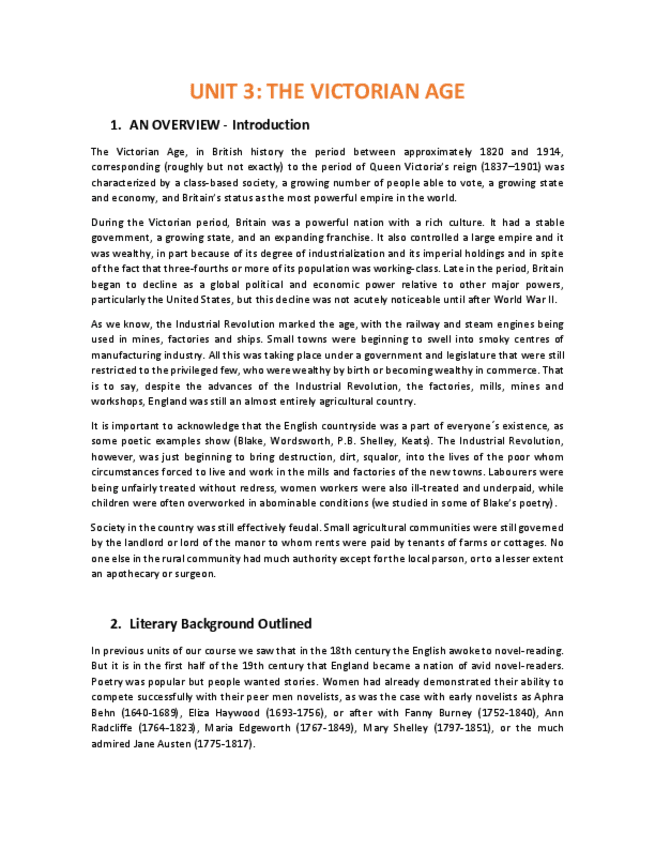 UNIT 3: THE VICTORIAN AGE

1. AN OVERVIEW - Introduction

The Victorian Age, in British history the period between approximately 1820 and 1914, corresponding (roughly but not exactly) to the period of Queen Victoria's reign (1837–1901) was characterized by a class-based society, a growing number of people able to vote, a growing state and economy, and Britain's status as the most powerful empire in the world.

During the Victorian period, Britain was a powerful nation with a rich culture. It had a stable government, a growing state, and an expanding franchise. It also controlled a large empire and it was wealthy, in part because of its degree of industrialization and its imperial holdings and in spite of the fact that three-fourths or more of its population was working-class. Late in the period, Britain began to decline as a global political and economic power relative to other major powers, particularly the United States, but this decline was not acutely noticeable until after World War II.

As we know, the Industrial Revolution marked the age, with the railway and steam engines being used in mines, factories and ships. Small towns were beginning to swell into smoky centres of manufacturing industry. All this was taking place under a government and legislature that were still restricted to the privileged few, who were wealthy by birth or becoming wealthy in commerce. That is to say, despite the advances of the Industrial Revolution, the factories, mills, mines and workshops, England was still an almost entirely agricultural country.

It is important to acknowledge that the English countryside was a part of everyone´s existence, as some poetic examples show (Blake, Wordsworth, P.B. Shelley, Keats). The Industrial Revolution, however, was just beginning to bring destruction, dirt, squalor, into the lives of the poor whom circumstances forced to live and work in the mills and factories of the new towns. Labourers were being unfairly treated without redress, women workers were also ill-treated and underpaid, while children were often overworked in abominable conditions (we studied in some of Blake's poetry).

Society in the country was still effectively feudal. Small agricultural communities were still governed by the landlord or lord of the manor to whom rents were paid by tenants of farms or cottages. No one else in the rural community had much authority except for the local parson, or to a lesser extent an apothecary or surgeon.

2. Literary Background Outlined

In previous units of our course we saw that in the 18th century the English awoke to novel-reading. But it is in the first half of the 19th century that England became a nation of avid novel-readers. Poetry was popular but people wanted stories. Women had already demonstrated their ability to compete successfully with their peer men novelists, as was the case with early novelists as Aphra Behn (1640-1689), Eliza Haywood (1693-1756), or after with Fanny Burney (1752-1840), Ann Radcliffe (1764-1823), Maria Edgeworth (1767-1849), Mary Shelley (1797-1851), or the much admired Jane Austen (1775-1817).